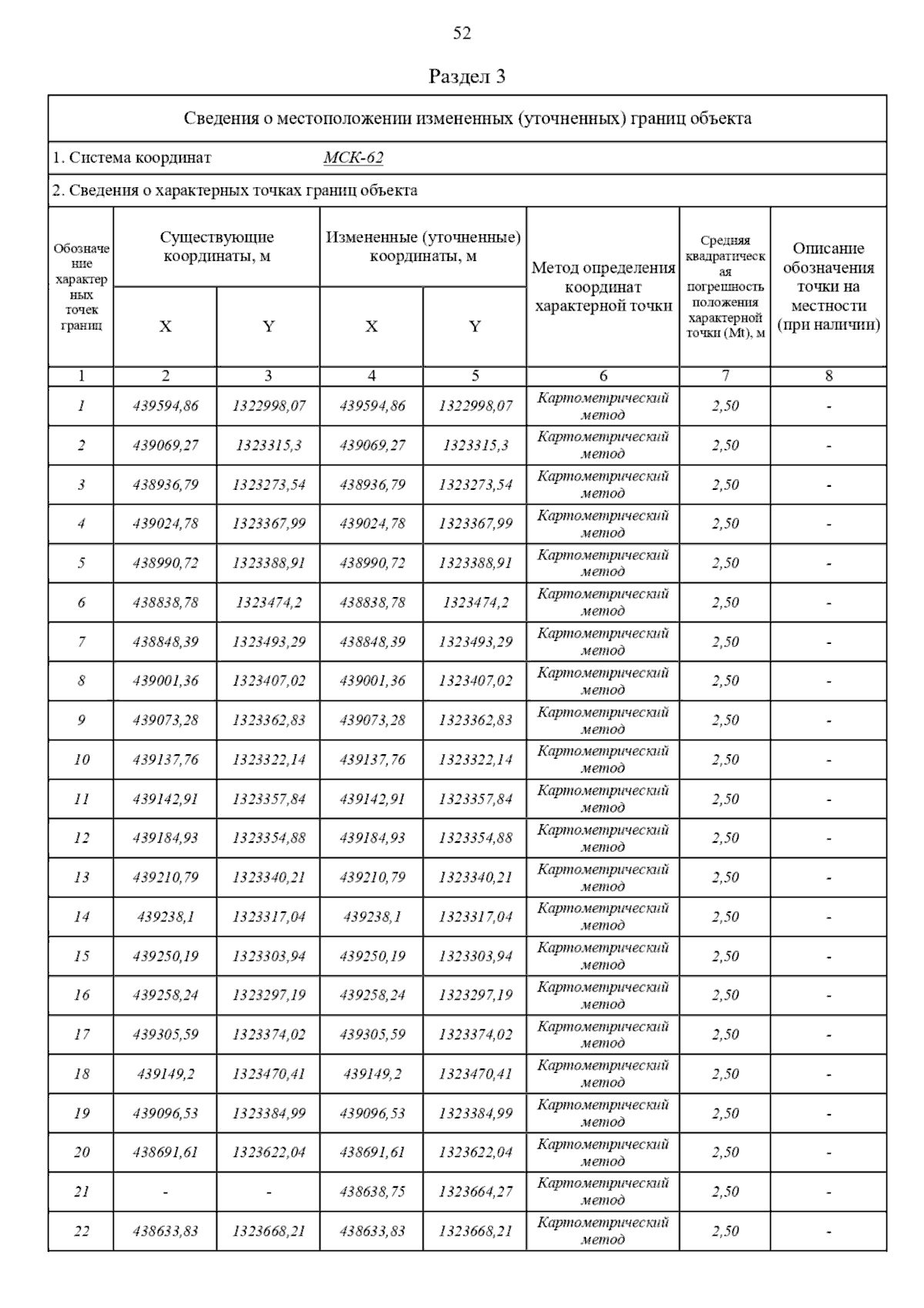 52

Раздел 3

Сведения о местоположении измененных (уточненных) границ объекта

1. Система координат МСК-62

2. Сведения о характерных точках границ объекта

| Обозначение характерных точек границ | Существующие координаты, м X | Существующие координаты, м Y | Измененные (уточненные) координаты, м X | Измененные (уточненные) координаты, м Y | Метод определения координат характерной точки | Средняя квадратическая погрешность положения характерной точки (Mt), м | Описание обозначения точки на местности (при наличии) |
|---|---|---|---|---|---|---|---|
| 1 | 2 | 3 | 4 | 5 | 6 | 7 | 8 |
| 1 | 439594,86 | 1322998,07 | 439594,86 | 1322998,07 | Картометрический метод | 2,50 | - |
| 2 | 439069,27 | 1323315,3 | 439069,27 | 1323315,3 | Картометрический метод | 2,50 | - |
| 3 | 438936,79 | 1323273,54 | 438936,79 | 1323273,54 | Картометрический метод | 2,50 | - |
| 4 | 439024,78 | 1323367,99 | 439024,78 | 1323367,99 | Картометрический метод | 2,50 | - |
| 5 | 438990,72 | 1323388,91 | 438990,72 | 1323388,91 | Картометрический метод | 2,50 | - |
| 6 | 438838,78 | 1323474,2 | 438838,78 | 1323474,2 | Картометрический метод | 2,50 | - |
| 7 | 438848,39 | 1323493,29 | 438848,39 | 1323493,29 | Картометрический метод | 2,50 | - |
| 8 | 439001,36 | 1323407,02 | 439001,36 | 1323407,02 | Картометрический метод | 2,50 | - |
| 9 | 439073,28 | 1323362,83 | 439073,28 | 1323362,83 | Картометрический метод | 2,50 | - |
| 10 | 439137,76 | 1323322,14 | 439137,76 | 1323322,14 | Картометрический метод | 2,50 | - |
| 11 | 439142,91 | 1323357,84 | 439142,91 | 1323357,84 | Картометрический метод | 2,50 | - |
| 12 | 439184,93 | 1323354,88 | 439184,93 | 1323354,88 | Картометрический метод | 2,50 | - |
| 13 | 439210,79 | 1323340,21 | 439210,79 | 1323340,21 | Картометрический метод | 2,50 | - |
| 14 | 439238,1 | 1323317,04 | 439238,1 | 1323317,04 | Картометрический метод | 2,50 | - |
| 15 | 439250,19 | 1323303,94 | 439250,19 | 1323303,94 | Картометрический метод | 2,50 | - |
| 16 | 439258,24 | 1323297,19 | 439258,24 | 1323297,19 | Картометрический метод | 2,50 | - |
| 17 | 439305,59 | 1323374,02 | 439305,59 | 1323374,02 | Картометрический метод | 2,50 | - |
| 18 | 439149,2 | 1323470,41 | 439149,2 | 1323470,41 | Картометрический метод | 2,50 | - |
| 19 | 439096,53 | 1323384,99 | 439096,53 | 1323384,99 | Картометрический метод | 2,50 | - |
| 20 | 438691,61 | 1323622,04 | 438691,61 | 1323622,04 | Картометрический метод | 2,50 | - |
| 21 | - | - | 438638,75 | 1323664,27 | Картометрический метод | 2,50 | - |
| 22 | 438633,83 | 1323668,21 | 438633,83 | 1323668,21 | Картометрический метод | 2,50 | - |